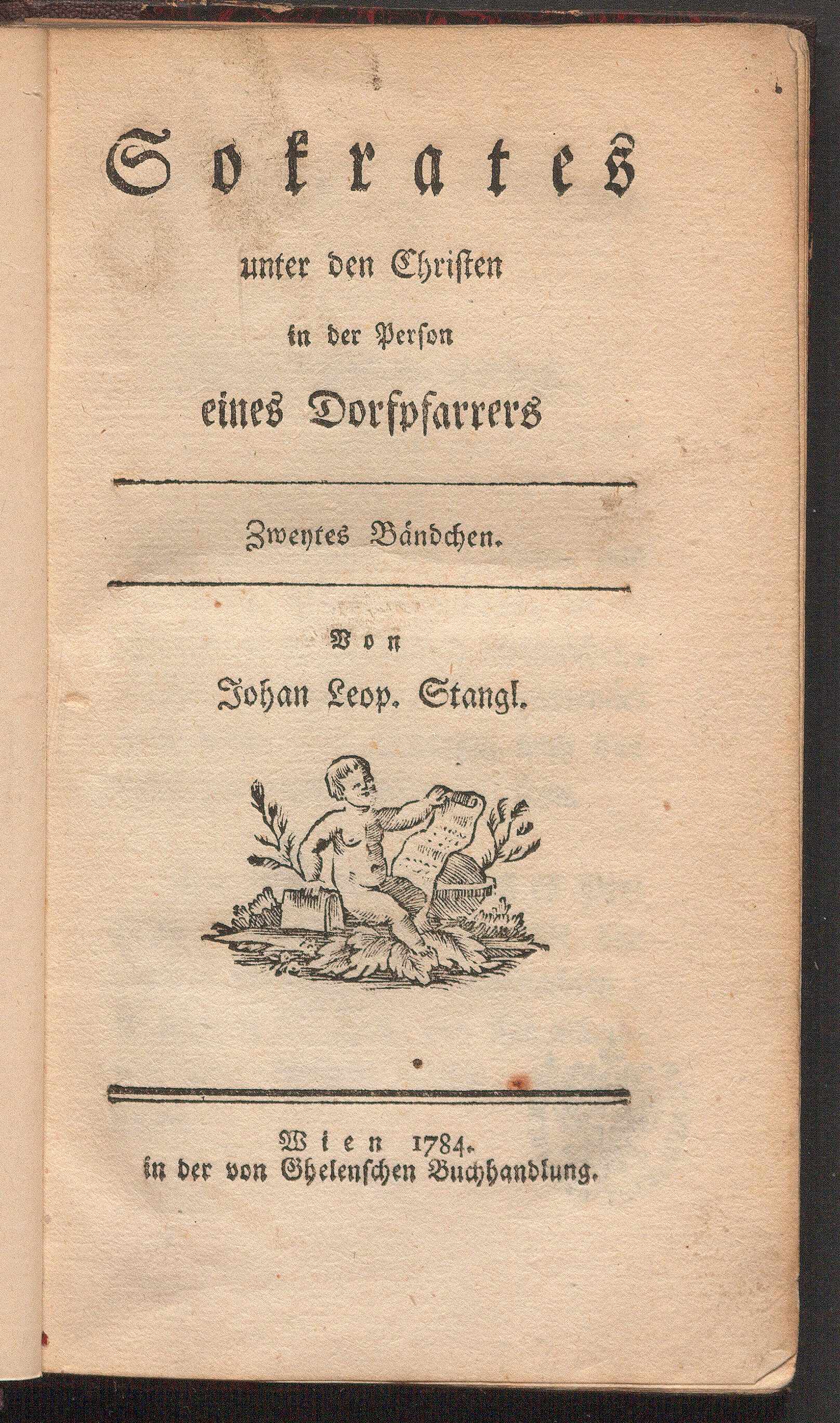 Sokrates

unter den Christen

in der Person

eines Dorfpfarrers

Zweytes Bändchen.

Von

Johan Leop. Stangl.

Wien 1784.
in der von Ghelenschen Buchhandlung.